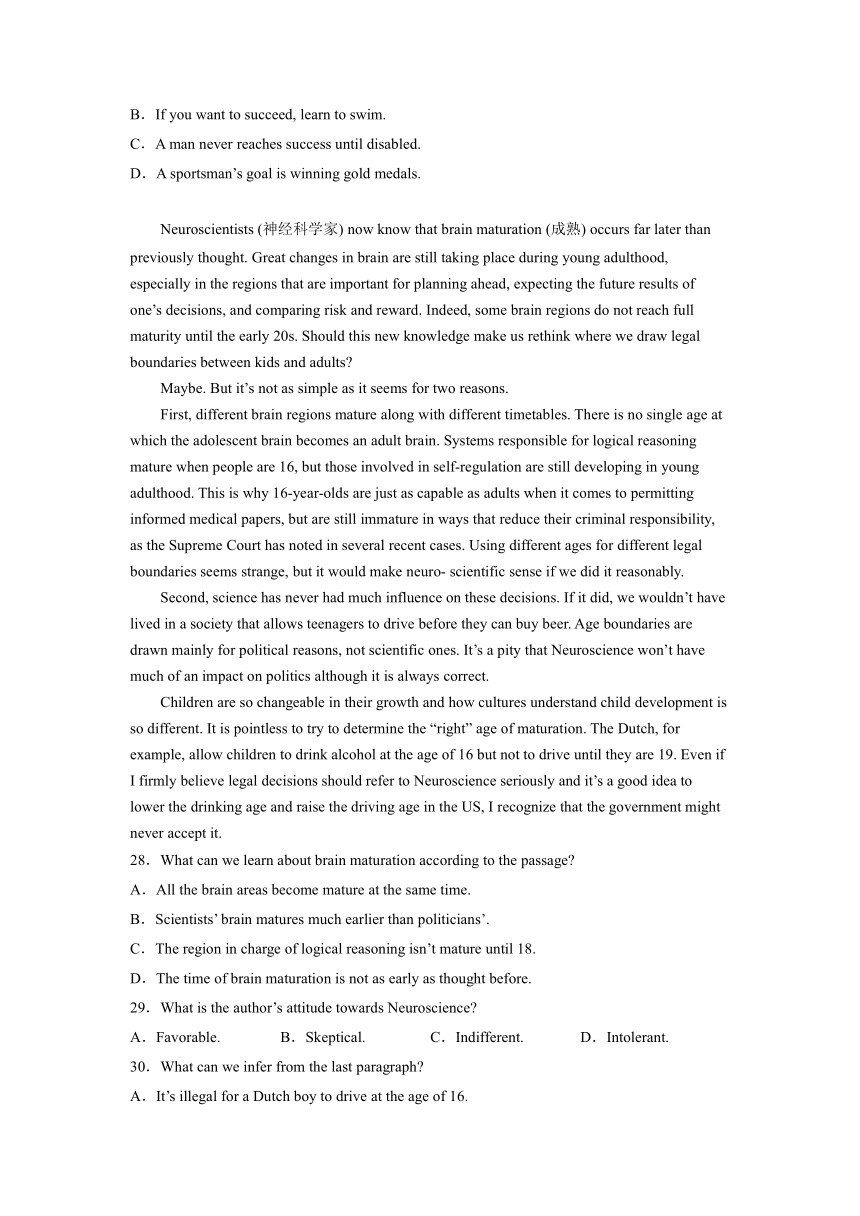 B．If you want to succeed, learn to swim.
C．A man never reaches success until disabled.
D．A sportsman’s goal is winning gold medals.

Neuroscientists (神经科学家) now know that brain maturation (成熟) occurs far later than previously thought. Great changes in brain are still taking place during young adulthood, especially in the regions that are important for planning ahead, expecting the future results of one’s decisions, and comparing risk and reward. Indeed, some brain regions do not reach full maturity until the early 20s. Should this new knowledge make us rethink where we draw legal boundaries between kids and adults?

Maybe. But it’s not as simple as it seems for two reasons.

First, different brain regions mature along with different timetables. There is no single age at which the adolescent brain becomes an adult brain. Systems responsible for logical reasoning mature when people are 16, but those involved in self-regulation are still developing in young adulthood. This is why 16-year-olds are just as capable as adults when it comes to permitting informed medical papers, but are still immature in ways that reduce their criminal responsibility, as the Supreme Court has noted in several recent cases. Using different ages for different legal boundaries seems strange, but it would make neuro- scientific sense if we did it reasonably.

Second, science has never had much influence on these decisions. If it did, we wouldn’t have lived in a society that allows teenagers to drive before they can buy beer. Age boundaries are drawn mainly for political reasons, not scientific ones. It’s a pity that Neuroscience won’t have much of an impact on politics although it is always correct.

Children are so changeable in their growth and how cultures understand child development is so different. It is pointless to try to determine the “right” age of maturation. The Dutch, for example, allow children to drink alcohol at the age of 16 but not to drive until they are 19. Even if I firmly believe legal decisions should refer to Neuroscience seriously and it’s a good idea to lower the drinking age and raise the driving age in the US, I recognize that the government might never accept it.

28．What can we learn about brain maturation according to the passage?
A．All the brain areas become mature at the same time.
B．Scientists’ brain matures much earlier than politicians’.
C．The region in charge of logical reasoning isn’t mature until 18.
D．The time of brain maturation is not as early as thought before.
29．What is the author’s attitude towards Neuroscience?
A．Favorable. B．Skeptical. C．Indifferent. D．Intolerant.
30．What can we infer from the last paragraph?
A．It’s illegal for a Dutch boy to drive at the age of 16.